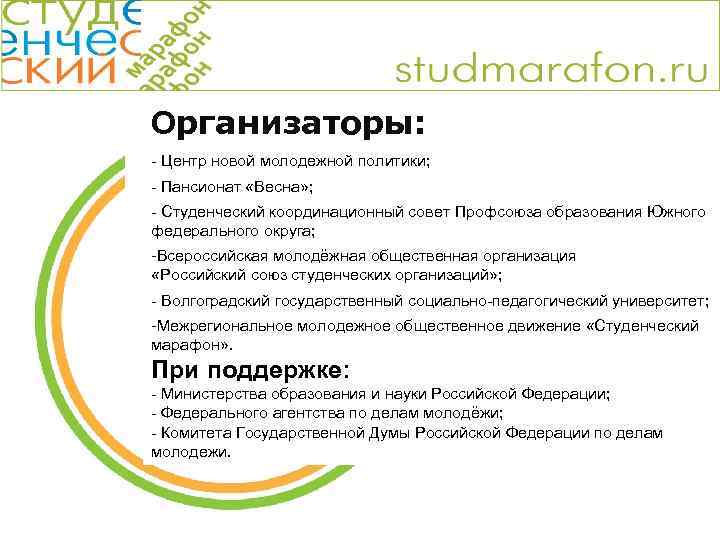 студе
енчес
ский
марафон
марафон
марафон

studmarafon.ru

Организаторы:

- Центр новой молодежной политики;

- Пансионат «Весна»;

- Студенческий координационный совет Профсоюза образования Южного федерального округа;

-Всероссийская молодёжная общественная организация «Российский союз студенческих организаций»;

- Волгоградский государственный социально-педагогический университет;

-Межрегиональное молодежное общественное движение «Студенческий марафон».

При поддержке:
- Министерства образования и науки Российской Федерации;
- Федерального агентства по делам молодёжи;
- Комитета Государственной Думы Российской Федерации по делам молодежи.